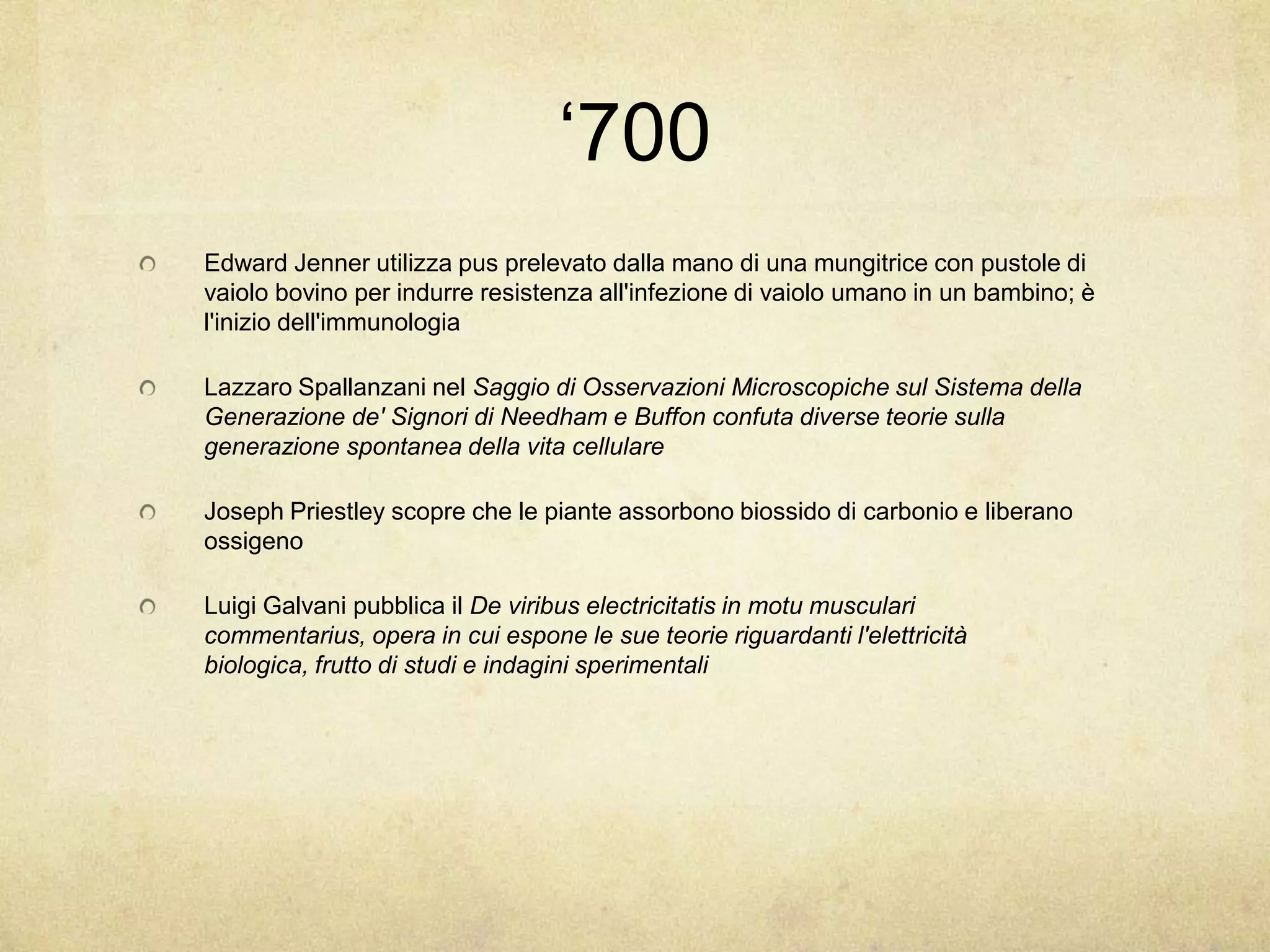 ‘700

Edward Jenner utilizza pus prelevato dalla mano di una mungitrice con pustole di vaiolo bovino per indurre resistenza all'infezione di vaiolo umano in un bambino; è l'inizio dell'immunologia

Lazzaro Spallanzani nel Saggio di Osservazioni Microscopiche sul Sistema della Generazione de' Signori di Needham e Buffon confuta diverse teorie sulla generazione spontanea della vita cellulare

Joseph Priestley scopre che le piante assorbono biossido di carbonio e liberano ossigeno

Luigi Galvani pubblica il De viribus electricitatis in motu musculari commentarius, opera in cui espone le sue teorie riguardanti l'elettricità biologica, frutto di studi e indagini sperimentali